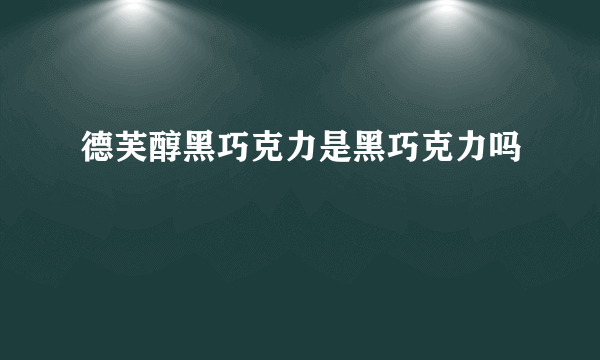 德芙醇黑巧克力是黑巧克力吗